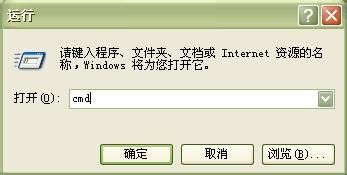 运行

?

请键入程序、文件夹、文档或 Internet 资源的名称，Windows 将为您打开它。

打开(O): cmd

确定 取消 浏览(B)...